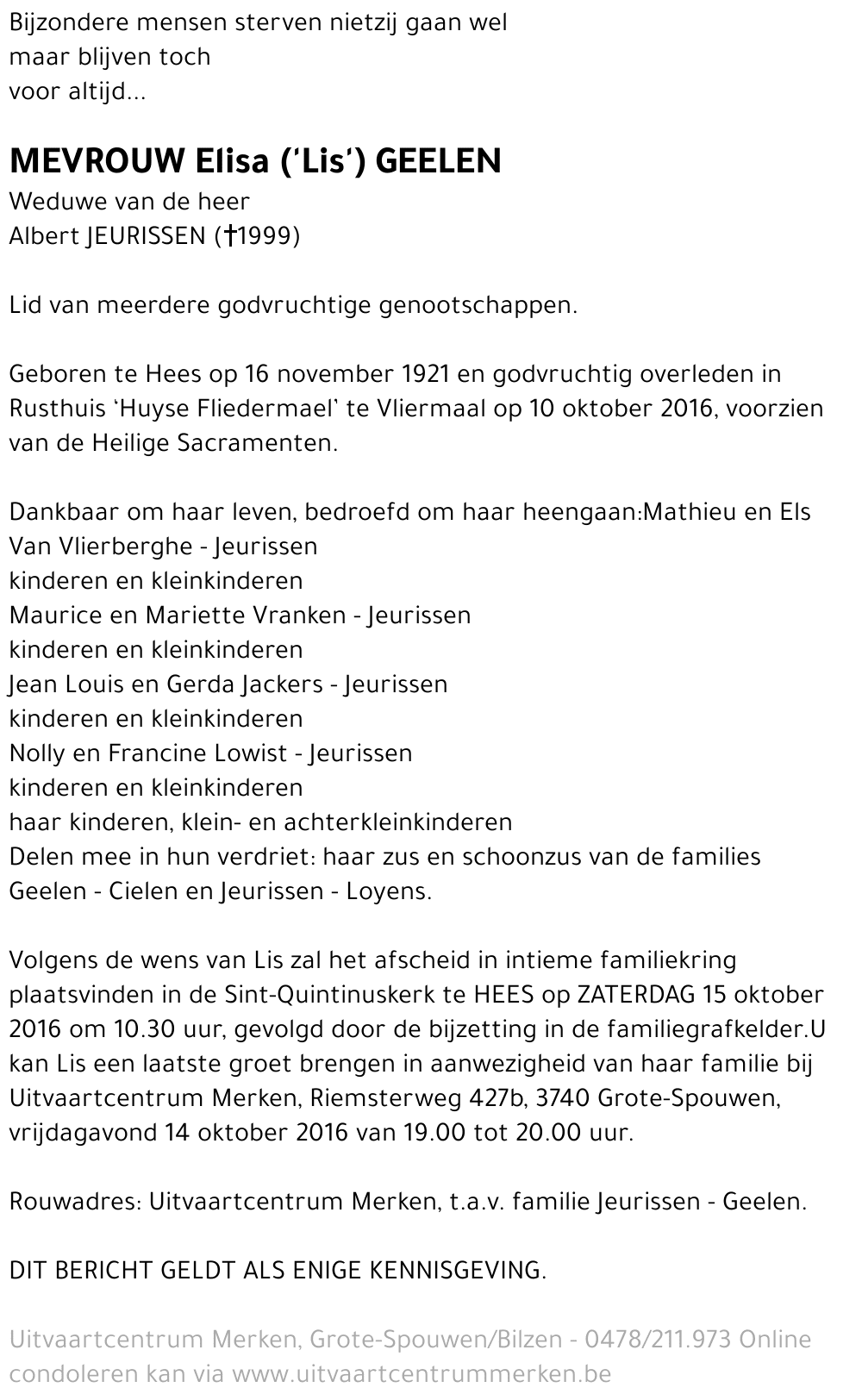 Bijzondere mensen sterven nietzij gaan wel
maar blijven toch
voor altijd...

MEVROUW Elisa ('Lis') GEELEN
Weduwe van de heer
Albert JEURISSEN (†1999)

Lid van meerdere godvruchtige genootschappen.

Geboren te Hees op 16 november 1921 en godvruchtig overleden in Rusthuis 'Huyse Fliedermael' te Vliermaal op 10 oktober 2016, voorzien van de Heilige Sacramenten.

Dankbaar om haar leven, bedroefd om haar heengaan:Mathieu en Els Van Vlierberghe - Jeurissen
kinderen en kleinkinderen
Maurice en Mariette Vranken - Jeurissen
kinderen en kleinkinderen
Jean Louis en Gerda Jackers - Jeurissen
kinderen en kleinkinderen
Nolly en Francine Lowist - Jeurissen
kinderen en kleinkinderen
haar kinderen, klein- en achterkleinkinderen
Delen mee in hun verdriet: haar zus en schoonzus van de families Geelen - Cielen en Jeurissen - Loyens.

Volgens de wens van Lis zal het afscheid in intieme familiekring plaatsvinden in de Sint-Quintinuskerk te HEES op ZATERDAG 15 oktober 2016 om 10.30 uur, gevolgd door de bijzetting in de familiegrafkelder.U kan Lis een laatste groet brengen in aanwezigheid van haar familie bij Uitvaartcentrum Merken, Riemsterweg 427b, 3740 Grote-Spouwen, vrijdagavond 14 oktober 2016 van 19.00 tot 20.00 uur.

Rouwadres: Uitvaartcentrum Merken, t.a.v. familie Jeurissen - Geelen.

DIT BERICHT GELDT ALS ENIGE KENNISGEVING.

Uitvaartcentrum Merken, Grote-Spouwen/Bilzen - 0478/211.973 Online condoleren kan via www.uitvaartcentrummerken.be